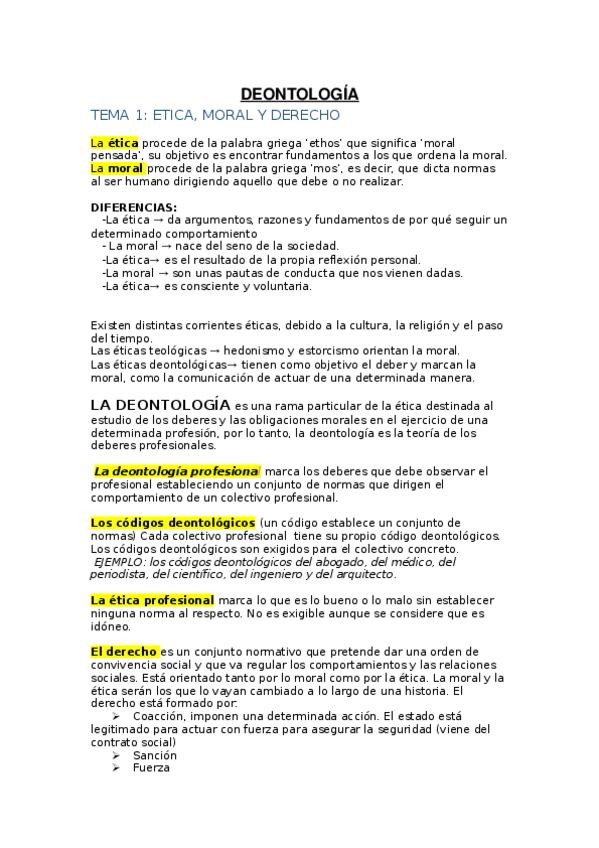 DEONTOLOGÍA

TEMA 1: ETICA, MORAL Y DERECHO

La ética procede de la palabra griega 'ethos' que significa 'moral pensada', su objetivo es encontrar fundamentos a los que ordena la moral. La moral procede de la palabra griega 'mos', es decir, que dicta normas al ser humano dirigiendo aquello que debe o no realizar.

DIFERENCIAS:
-La ética → da argumentos, razones y fundamentos de por qué seguir un determinado comportamiento
- La moral → nace del seno de la sociedad.
-La ética→ es el resultado de la propia reflexión personal.
-La moral → son unas pautas de conducta que nos vienen dadas.
-La ética→ es consciente y voluntaria.

Existen distintas corrientes éticas, debido a la cultura, la religión y el paso del tiempo.
Las éticas teológicas → hedonismo y estorcismo orientan la moral.
Las éticas deontológicas→ tienen como objetivo el deber y marcan la moral, como la comunicación de actuar de una determinada manera.

LA DEONTOLOGÍA es una rama particular de la ética destinada al estudio de los deberes y las obligaciones morales en el ejercicio de una determinada profesión, por lo tanto, la deontología es la teoría de los deberes profesionales.

La deontología profesiona marca los deberes que debe observar el profesional estableciendo un conjunto de normas que dirigen el comportamiento de un colectivo profesional.

Los códigos deontológicos (un código establece un conjunto de normas) Cada colectivo profesional tiene su propio código deontológicos. Los códigos deontológicos son exigidos para el colectivo concreto.
EJEMPLO: los códigos deontológicos del abogado, del médico, del periodista, del científico, del ingeniero y del arquitecto.

La ética profesional marca lo que es lo bueno o lo malo sin establecer ninguna norma al respecto. No es exigible aunque se considere que es idóneo.

El derecho es un conjunto normativo que pretende dar una orden de convivencia social y que va regular los comportamientos y las relaciones sociales. Está orientado tanto por lo moral como por la ética. La moral y la ética serán los que lo vayan cambiado a lo largo de una historia. El derecho está formado por:
➢ Coacción, imponen una determinada acción. El estado está legitimado para actuar con fuerza para asegurar la seguridad (viene del contrato social)
➢ Sanción
➢ Fuerza